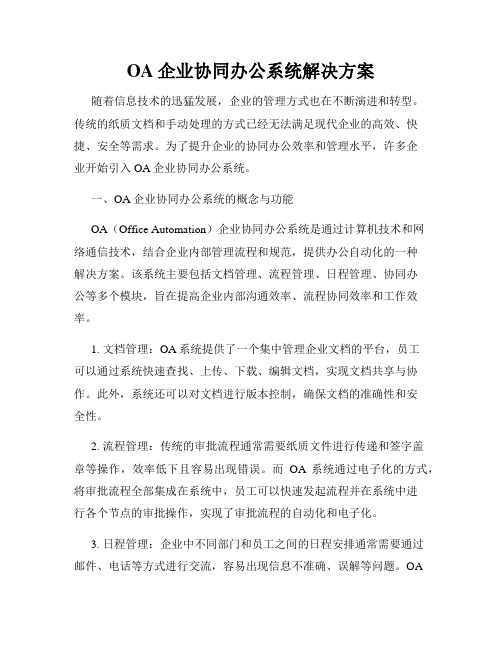 OA 企业协同办公系统解决方案

随着信息技术的迅猛发展，企业的管理方式也在不断演进和转型。传统的纸质文档和手动处理的方式已经无法满足现代企业的高效、快捷、安全等需求。为了提升企业的协同办公效率和管理水平，许多企业开始引入 OA 企业协同办公系统。

一、OA 企业协同办公系统的概念与功能

OA（Office Automation）企业协同办公系统是通过计算机技术和网络通信技术，结合企业内部管理流程和规范，提供办公自动化的一种解决方案。该系统主要包括文档管理、流程管理、日程管理、协同办公等多个模块，旨在提高企业内部沟通效率、流程协同效率和工作效率。

1. 文档管理：OA 系统提供了一个集中管理企业文档的平台，员工可以通过系统快速查找、上传、下载、编辑文档，实现文档共享与协作。此外，系统还可以对文档进行版本控制，确保文档的准确性和安全性。

2. 流程管理：传统的审批流程通常需要纸质文件进行传递和签字盖章等操作，效率低下且容易出现错误。而 OA 系统通过电子化的方式，将审批流程全部集成在系统中，员工可以快速发起流程并在系统中进行各个节点的审批操作，实现了审批流程的自动化和电子化。

3. 日程管理：企业中不同部门和员工之间的日程安排通常需要通过邮件、电话等方式进行交流，容易出现信息不准确、误解等问题。OA